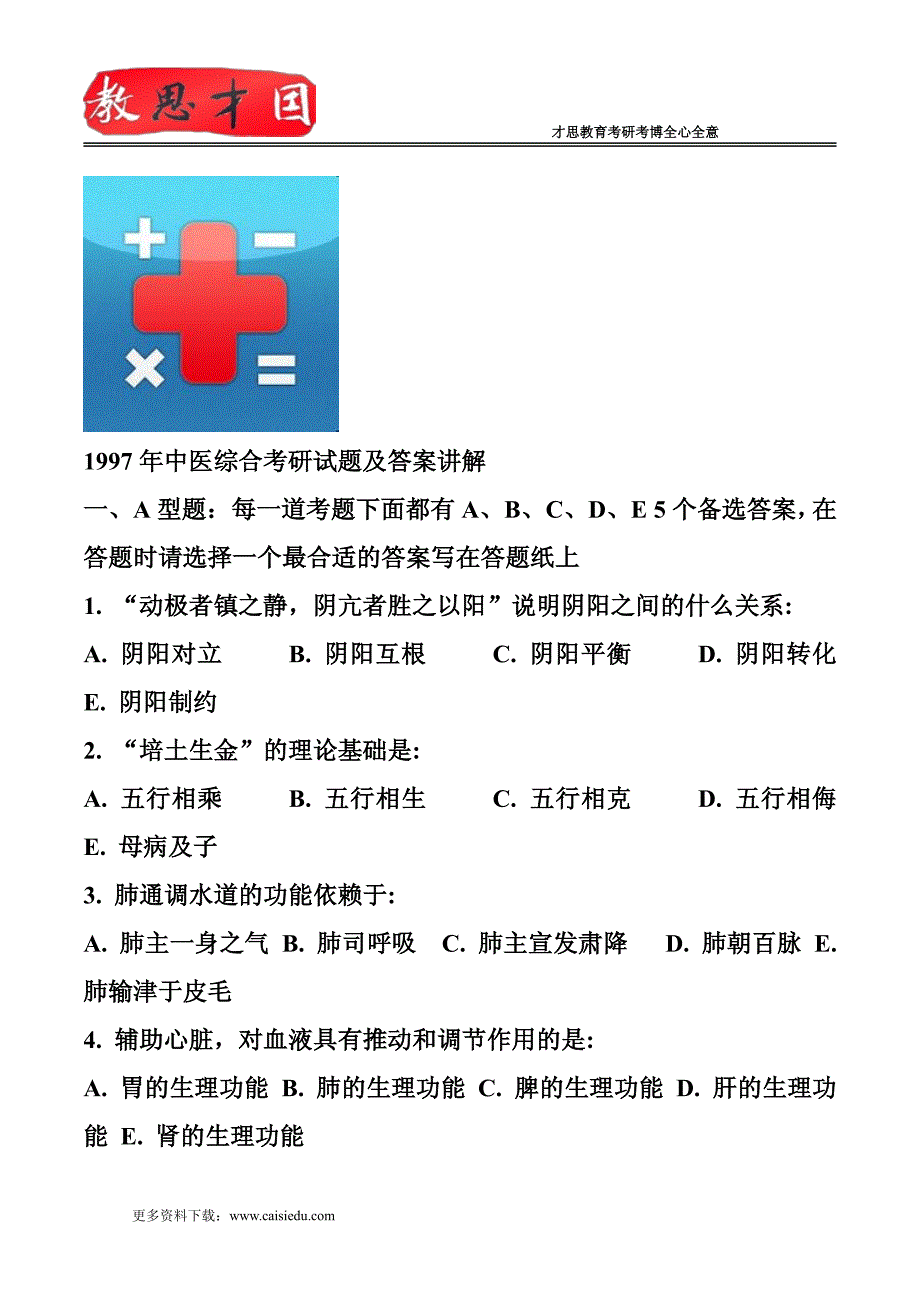 教思才国

才思教育考研考博全心全意

1997 年中医综合考研试题及答案讲解

一、A 型题：每一道考题下面都有 A、B、C、D、E 5 个备选答案，在答题时请选择一个最合适的答案写在答题纸上

1. “动极者镇之静，阴亢者胜之以阳”说明阴阳之间的什么关系:

A. 阴阳对立 B. 阴阳互根 C. 阴阳平衡 D. 阴阳转化 E. 阴阳制约

2. “培土生金”的理论基础是:

A. 五行相乘 B. 五行相生 C. 五行相克 D. 五行相侮 E. 母病及子

3. 肺通调水道的功能依赖于:

A. 肺主一身之气 B. 肺司呼吸 C. 肺主宣发肃降 D. 肺朝百脉 E. 肺输津于皮毛

4. 辅助心脏，对血液具有推动和调节作用的是:

A. 胃的生理功能 B. 肺的生理功能 C. 脾的生理功能 D. 肝的生理功能 E. 肾的生理功能

更多资料下载：www.caisiedu.com